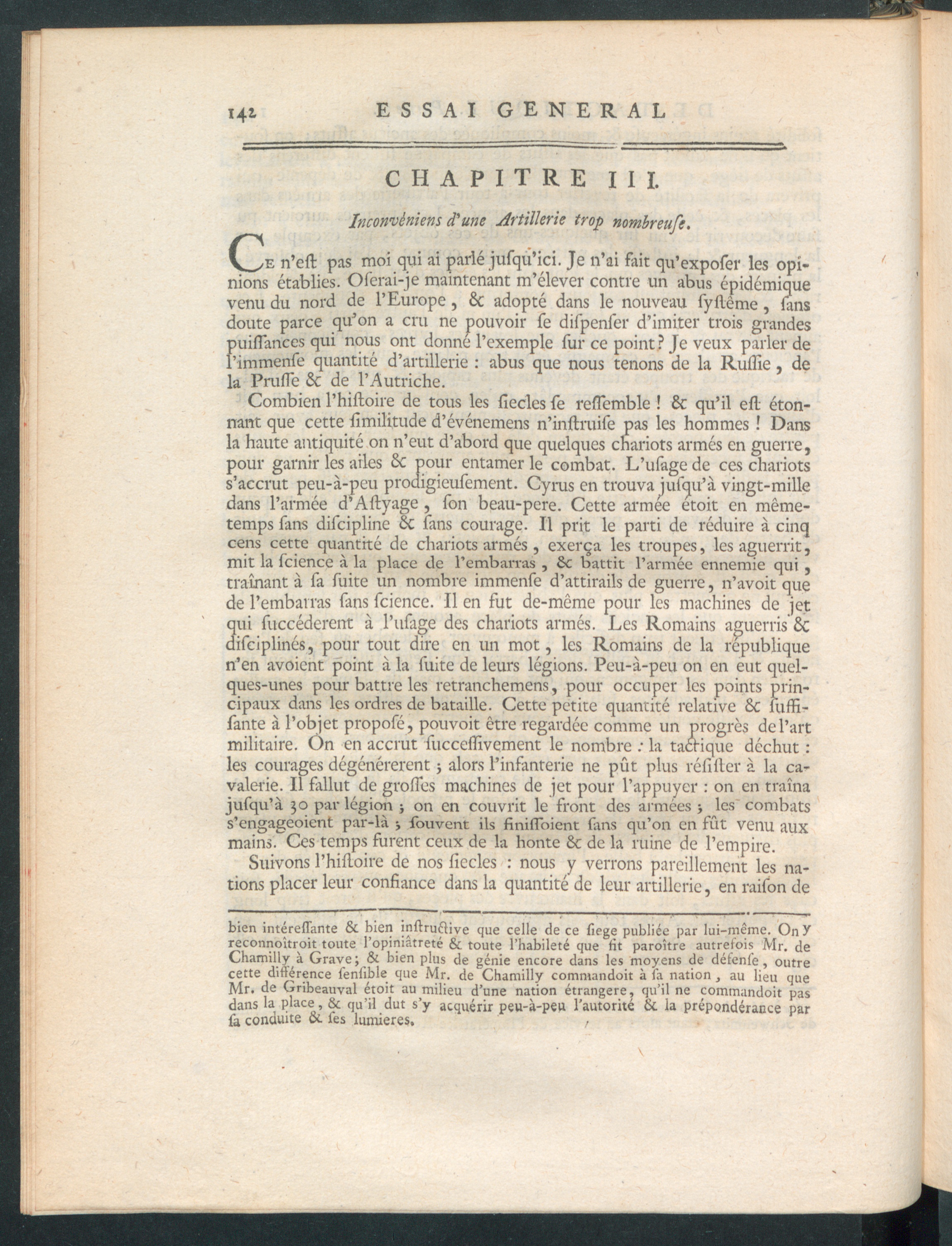 142 ESSAI GENERAL

CHAPITRE III.

Inconvéniens d'une Artillerie trop nombreuſe.

Ce n'eſt pas moi qui ai parlé juſqu'ici. Je n'ai fait qu'expoſer les opinions établies. Oſerai-je maintenant m'élever contre un abus épidémique venu du nord de l'Europe, & adopté dans le nouveau ſyſtême, ſans doute parce qu'on a cru ne pouvoir ſe diſpenſer d'imiter trois grandes puiſſances qui nous ont donné l'exemple ſur ce point? Je veux parler de l'immenſe quantité d'artillerie : abus que nous tenons de la Ruſſie, de la Pruſſe & de l'Autriche.

Combien l'hiſtoire de tous les ſiecles ſe reſſemble ! & qu'il eſt étonnant que cette ſimilitude d'événemens n'inſtruiſe pas les hommes ! Dans la haute antiquité on n'eut d'abord que quelques chariots armés en guerre, pour garnir les ailes & pour entamer le combat. L'uſage de ces chariots s'accrut peu-à-peu prodigieuſement. Cyrus en trouva juſqu'à vingt-mille dans l'armée d'Aſtyage, ſon beau-pere. Cette armée étoit en même-temps ſans diſcipline & ſans courage. Il prit le parti de réduire à cinq cens cette quantité de chariots armés, exerça les troupes, les aguerrit, mit la ſcience à la place de l'embarras, & battit l'armée ennemie qui, traînant à ſa ſuite un nombre immenſe d'attirails de guerre, n'avoit que de l'embarras ſans ſcience. Il en fut de-même pour les machines de jet qui ſuccéderent à l'uſage des chariots armés. Les Romains aguerris & diſciplinés, pour tout dire en un mot, les Romains de la république n'en avoient point à la ſuite de leurs légions. Peu-à-peu on en eut quelques-unes pour battre les retranchemens, pour occuper les points principaux dans les ordres de bataille. Cette petite quantité relative & ſuffiſante à l'objet propoſé, pouvoit être regardée comme un progrès de l'art militaire. On en accrut ſucceſſivement le nombre : la tactique déchut : les courages dégénérerent ; alors l'infanterie ne pût plus réſiſter à la cavalerie. Il fallut de groſſes machines de jet pour l'appuyer : on en traîna juſqu'à 30 par légion ; on en couvrit le front des armées ; les combats s'engageoient par-là ; ſouvent ils finiſſoient ſans qu'on en fût venu aux mains. Ces temps furent ceux de la honte & de la ruine de l'empire.

Suivons l'hiſtoire de nos ſiecles : nous y verrons pareillement les nations placer leur confiance dans la quantité de leur artillerie, en raiſon de

bien intéreſſante & bien inſtructive que celle de ce ſiege publiée par lui-même. On y reconnoîtroit toute l'opiniâtreté & toute l'habileté que fit paroître autrefois Mr. de Chamilly à Grave; & bien plus de génie encore dans les moyens de défenſe, outre cette différence ſenſible que Mr. de Chamilly commandoit à ſa nation, au lieu que Mr. de Gribeauval étoit au milieu d'une nation étrangere, qu'il ne commandoit pas dans la place, & qu'il dut s'y acquérir peu-à-peu l'autorité & la prépondérance par ſa conduite & ſes lumieres.